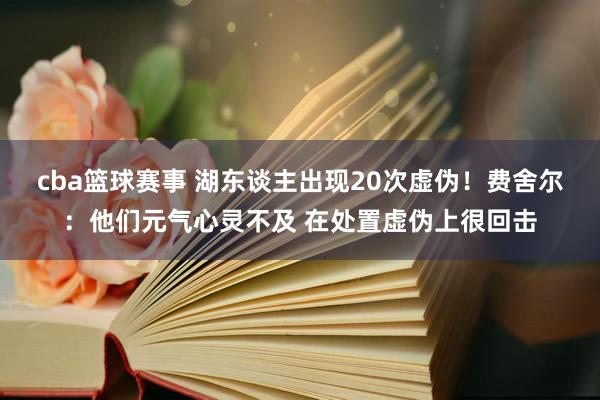 cba篮球赛事 湖东谈主出现20次虚伪！费舍尔：他们元气心灵不及 在处置虚伪上很回击